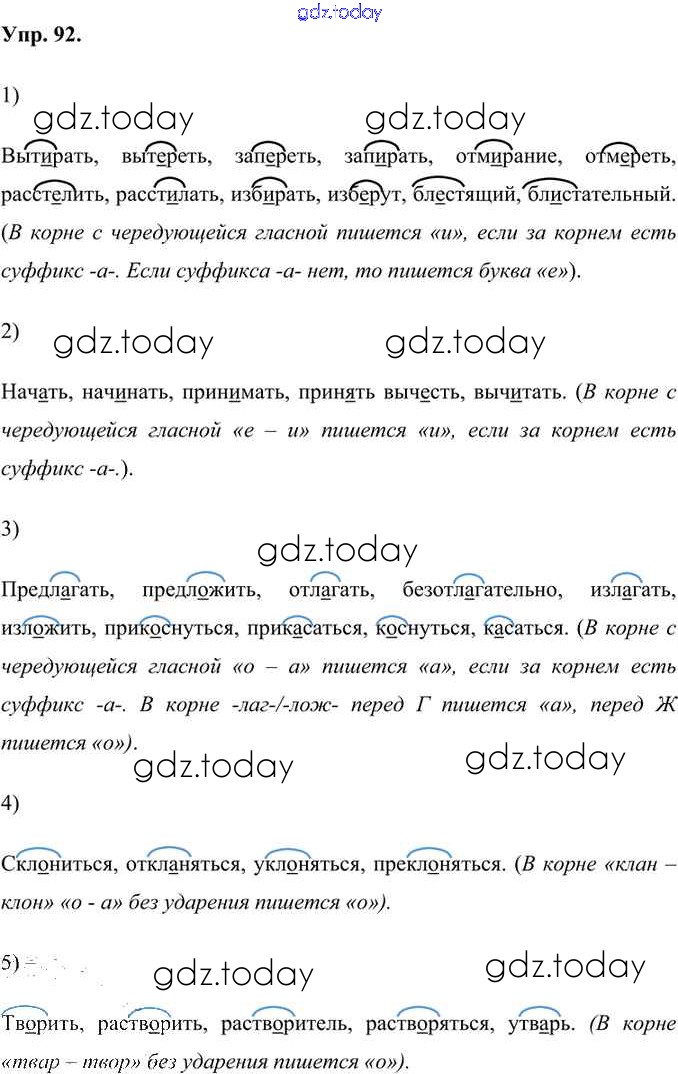 gdz.today

Упр. 92.

1)

gdz.today gdz.today

Вытирать, вытереть, запереть, запирать, отмирание, отмереть, расстелить, расстилать, избирать, изберут, блестящий, блистательный. (В корне с чередующейся гласной пишется «и», если за корнем есть суффикс -а-. Если суффикса -а- нет, то пишется буква «е»).

2)

gdz.today gdz.today

Начать, начинать, принимать, принять вычесть, вычитать. (В корне с чередующейся гласной «е – и» пишется «и», если за корнем есть суффикс -а-.).

3)

gdz.today

Предлагать, предложить, отлагать, безотлагательно, излагать, изложить, прикоснуться, прикасаться, коснуться, касаться. (В корне с чередующейся гласной «о – а» пишется «а», если за корнем есть суффикс -а-. В корне -лаг-/-лож- перед Г пишется «а», перед Ж пишется «о»).

gdz.today gdz.today

4)

Склониться, откланяться, уклоняться, преклоняться. (В корне «клан – клон» «о - а» без ударения пишется «о»).

5)

gdz.today gdz.today

Творить, растворить, растворитель, растворяться, утварь. (В корне «твар – твор» без ударения пишется «о»).